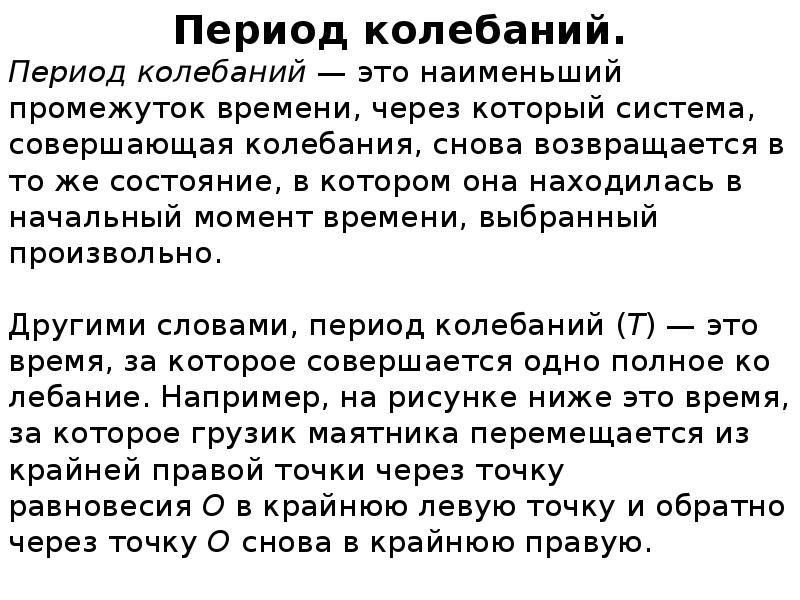 Период колебаний.

Период колебаний — это наименьший промежуток времени, через который система, совершающая колебания, снова возвращается в то же состояние, в котором она находилась в начальный момент времени, выбранный произвольно.

Другими словами, период колебаний ($T$) — это время, за которое совершается одно полное ко лебание. Например, на рисунке ниже это время, за которое грузик маятника перемещается из крайней правой точки через точку равновесия $O$ в крайнюю левую точку и обратно через точку $O$ снова в крайнюю правую.